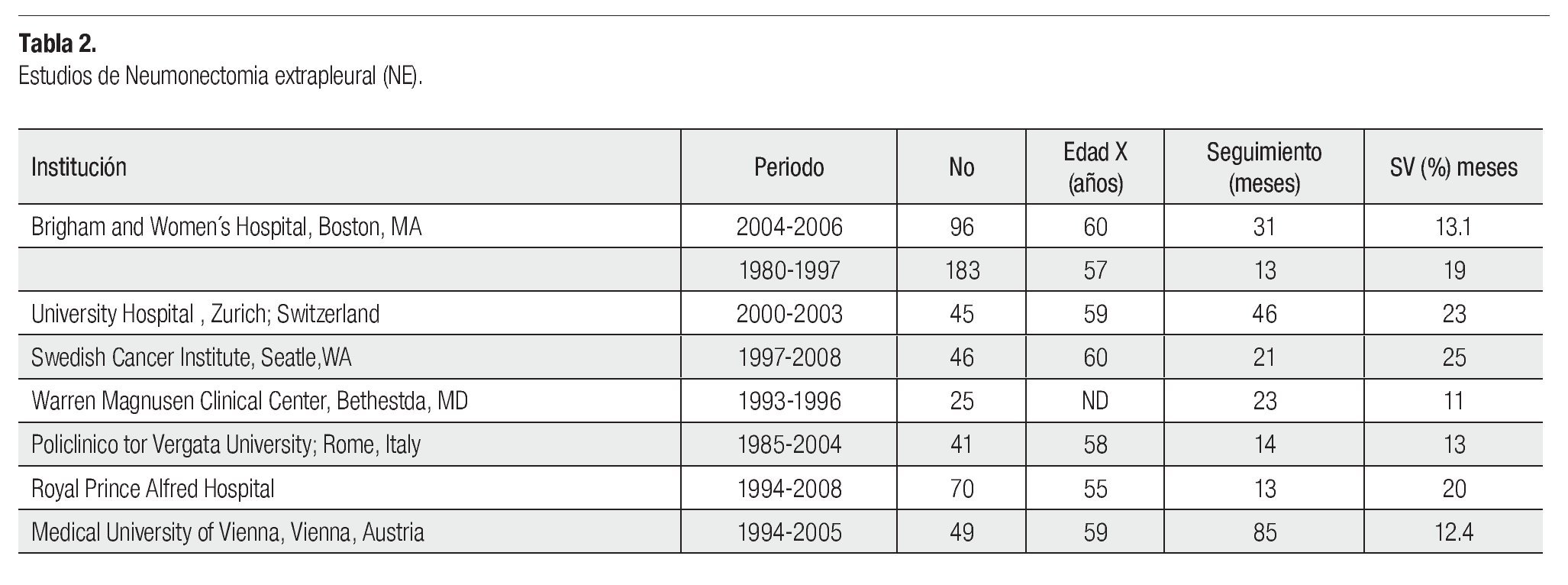 **Tabla 2.**
Estudios de Neumonectomia extrapleural (NE).

| Institución | Periodo | No | Edad X (años) | Seguimiento (meses) | SV (%) meses |
|---|---|---|---|---|---|
| Brigham and Women´s Hospital, Boston, MA | 2004-2006 | 96 | 60 | 31 | 13.1 |
| | 1980-1997 | 183 | 57 | 13 | 19 |
| University Hospital , Zurich; Switzerland | 2000-2003 | 45 | 59 | 46 | 23 |
| Swedish Cancer Institute, Seatle,WA | 1997-2008 | 46 | 60 | 21 | 25 |
| Warren Magnusen Clinical Center, Bethestda, MD | 1993-1996 | 25 | ND | 23 | 11 |
| Policlinico tor Vergata University; Rome, Italy | 1985-2004 | 41 | 58 | 14 | 13 |
| Royal Prince Alfred Hospital | 1994-2008 | 70 | 55 | 13 | 20 |
| Medical University of Vienna, Vienna, Austria | 1994-2005 | 49 | 59 | 85 | 12.4 |